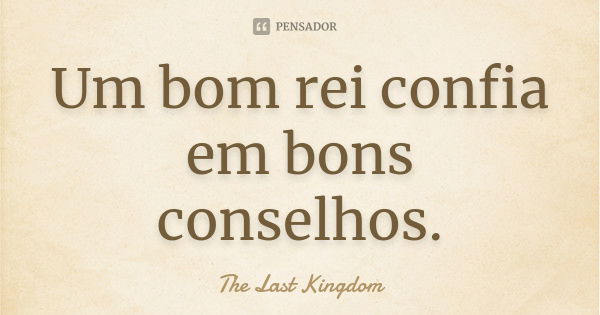 PENSADOR

Um bom rei confia em bons conselhos.

The Last Kingdom